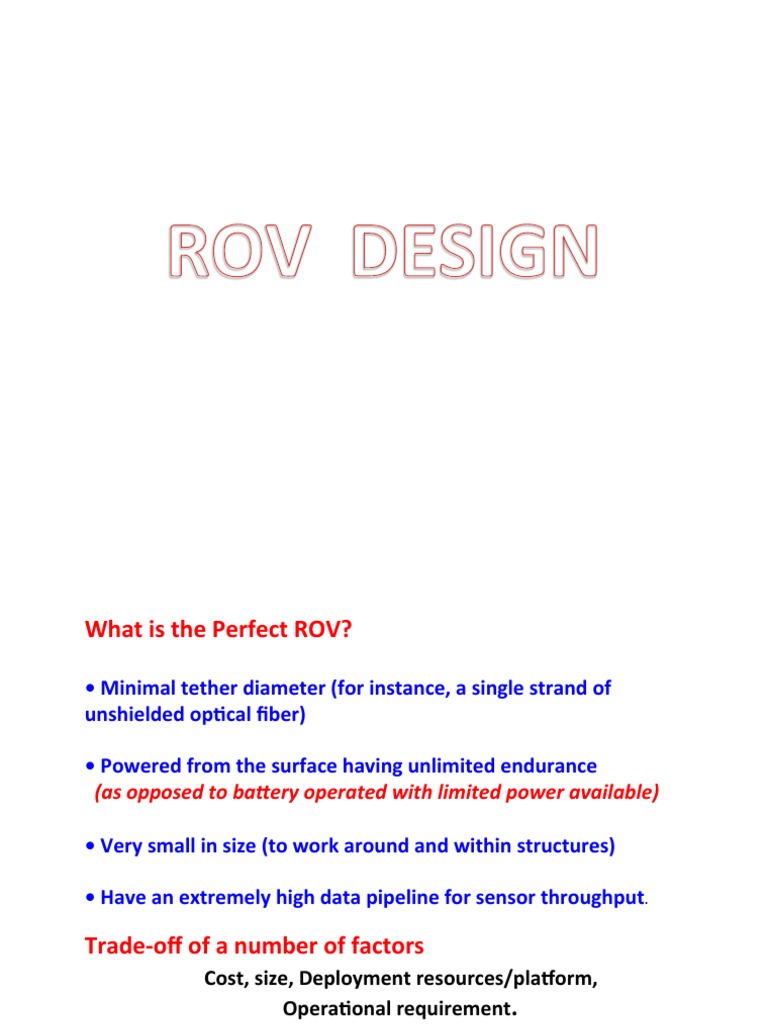 ROV DESIGN

What is the Perfect ROV?

• Minimal tether diameter (for instance, a single strand of unshielded optical fiber)

• Powered from the surface having unlimited endurance
(as opposed to battery operated with limited power available)

• Very small in size (to work around and within structures)

• Have an extremely high data pipeline for sensor throughput.

Trade-off of a number of factors

Cost, size, Deployment resources/platform, Operational requirement.